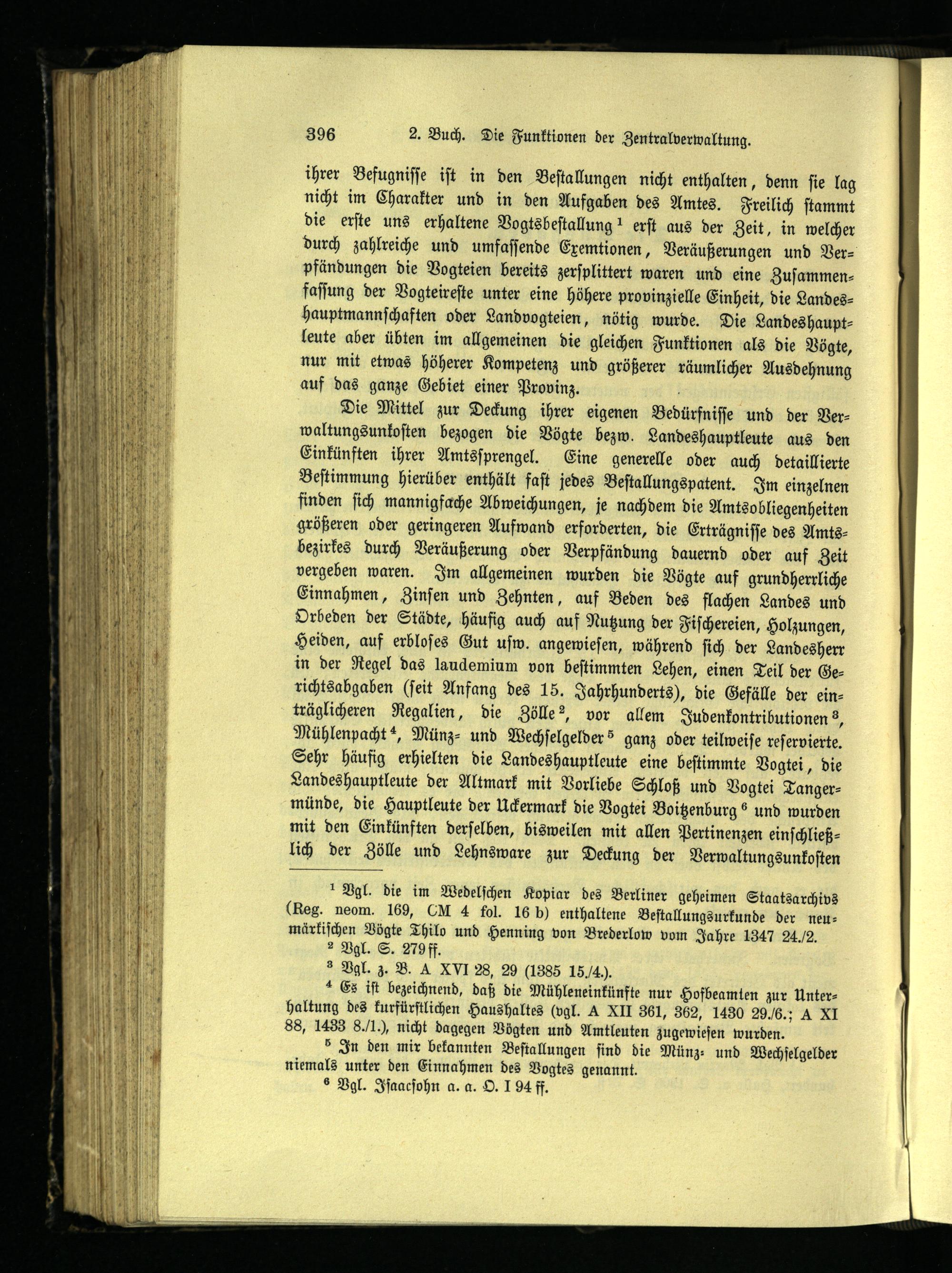 396 2. Buch. Die Funktionen der Zentralverwaltung.

ihrer Befugnisse ist in den Bestallungen nicht enthalten, denn sie lag nicht im Charakter und in den Aufgaben des Amtes. Freilich stammt die erste uns erhaltene Vogtsbestallung$^1$ erst aus der Zeit, in welcher durch zahlreiche und umfassende Exemtionen, Veräußerungen und Verpfändungen die Vogteien bereits zersplittert waren und eine Zusammenfassung der Vogteireste unter eine höhere provinzielle Einheit, die Landeshauptmannschaften oder Landvogteien, nötig wurde. Die Landeshauptleute aber übten im allgemeinen die gleichen Funktionen als die Vögte, nur mit etwas höherer Kompetenz und größerer räumlicher Ausdehnung auf das ganze Gebiet einer Provinz.

Die Mittel zur Deckung ihrer eigenen Bedürfnisse und der Verwaltungsunkosten bezogen die Vögte bezw. Landeshauptleute aus den Einkünften ihrer Amtssprengel. Eine generelle oder auch detaillierte Bestimmung hierüber enthält fast jedes Bestallungspatent. Im einzelnen finden sich mannigfache Abweichungen, je nachdem die Amtsobliegenheiten größeren oder geringeren Aufwand erforderten, die Erträgnisse des Amtsbezirkes durch Veräußerung oder Verpfändung dauernd oder auf Zeit vergeben waren. Im allgemeinen wurden die Vögte auf grundherrliche Einnahmen, Zinsen und Zehnten, auf Beden des flachen Landes und Orbeden der Städte, häufig auch auf Nutzung der Fischereien, Holzungen, Heiden, auf erbloses Gut usw. angewiesen, während sich der Landesherr in der Regel das laudemium von bestimmten Lehen, einen Teil der Gerichtsabgaben (seit Anfang des 15. Jahrhunderts), die Gefälle der einträglicheren Regalien, die Zölle$^2$, vor allem Judenkontributionen$^3$, Mühlenpacht$^4$, Münz- und Wechselgelder$^5$ ganz oder teilweise reservierte. Sehr häufig erhielten die Landeshauptleute eine bestimmte Vogtei, die Landeshauptleute der Altmark mit Vorliebe Schloß und Vogtei Tangermünde, die Hauptleute der Uckermark die Vogtei Boitzenburg$^6$ und wurden mit den Einkünften derselben, bisweilen mit allen Pertinenzen einschließlich der Zölle und Lehnsware zur Deckung der Verwaltungsunkosten

$^1$ Vgl. die im Wedelschen Kopiar des Berliner geheimen Staatsarchivs (Reg. neom. 169, CM 4 fol. 16 b) enthaltene Bestallungsurkunde der neumärkischen Vögte Thilo und Henning von Brederlow vom Jahre 1347 24./2.
$^2$ Vgl. S. 279 ff.
$^3$ Vgl. z. B. A XVI 28, 29 (1385 15./4.).
$^4$ Es ist bezeichnend, daß die Mühleneinkünfte nur Hofbeamten zur Unterhaltung des kurfürstlichen Haushaltes (vgl. A XII 361, 362, 1430 29./6.; A XI 88, 1433 8./1.), nicht dagegen Vögten und Amtleuten zugewiesen wurden.
$^5$ In den mir bekannten Bestallungen sind die Münz- und Wechselgelder niemals unter den Einnahmen des Vogtes genannt.
$^6$ Vgl. Isaacsohn a. a. O. I 94 ff.